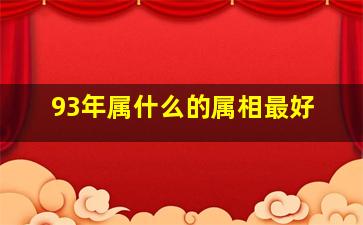 93年属什么的属相最好